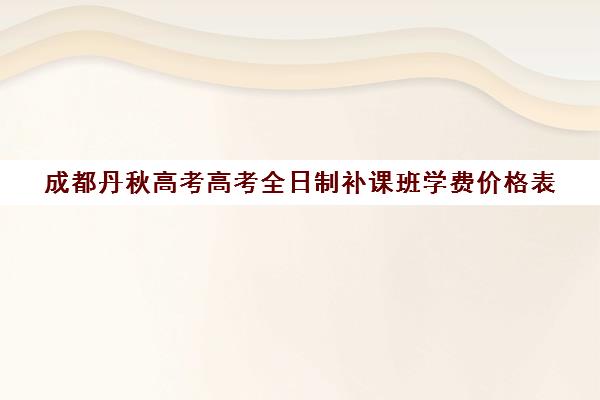 成都丹秋高考高考全日制补课班学费价格表